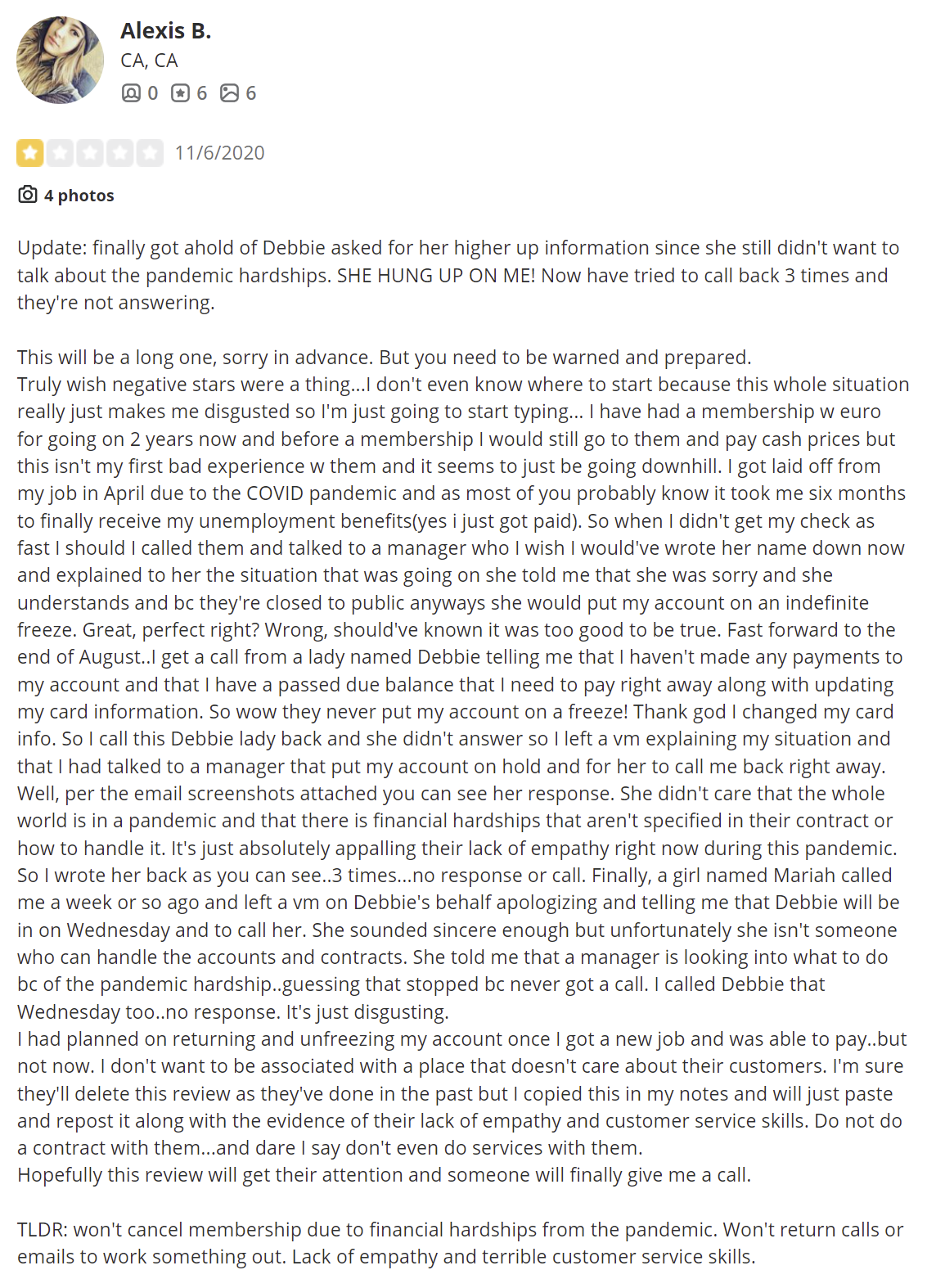 Alexis B.
CA, CA
0 6 6

11/6/2020

4 photos

Update: finally got ahold of Debbie asked for her higher up information since she still didn't want to talk about the pandemic hardships. SHE HUNG UP ON ME! Now have tried to call back 3 times and they're not answering.

This will be a long one, sorry in advance. But you need to be warned and prepared.
Truly wish negative stars were a thing...I don't even know where to start because this whole situation really just makes me disgusted so I'm just going to start typing... I have had a membership w euro for going on 2 years now and before a membership I would still go to them and pay cash prices but this isn't my first bad experience w them and it seems to just be going downhill. I got laid off from my job in April due to the COVID pandemic and as most of you probably know it took me six months to finally receive my unemployment benefits(yes i just got paid). So when I didn't get my check as fast I should I called them and talked to a manager who I wish I would've wrote her name down now and explained to her the situation that was going on she told me that she was sorry and she understands and bc they're closed to public anyways she would put my account on an indefinite freeze. Great, perfect right? Wrong, should've known it was too good to be true. Fast forward to the end of August..I get a call from a lady named Debbie telling me that I haven't made any payments to my account and that I have a passed due balance that I need to pay right away along with updating my card information. So wow they never put my account on a freeze! Thank god I changed my card info. So I call this Debbie lady back and she didn't answer so I left a vm explaining my situation and that I had talked to a manager that put my account on hold and for her to call me back right away. Well, per the email screenshots attached you can see her response. She didn't care that the whole world is in a pandemic and that there is financial hardships that aren't specified in their contract or how to handle it. It's just absolutely appalling their lack of empathy right now during this pandemic. So I wrote her back as you can see..3 times...no response or call. Finally, a girl named Mariah called me a week or so ago and left a vm on Debbie's behalf apologizing and telling me that Debbie will be in on Wednesday and to call her. She sounded sincere enough but unfortunately she isn't someone who can handle the accounts and contracts. She told me that a manager is looking into what to do bc of the pandemic hardship..guessing that stopped bc never got a call. I called Debbie that Wednesday too..no response. It's just disgusting.
I had planned on returning and unfreezing my account once I got a new job and was able to pay..but not now. I don't want to be associated with a place that doesn't care about their customers. I'm sure they'll delete this review as they've done in the past but I copied this in my notes and will just paste and repost it along with the evidence of their lack of empathy and customer service skills. Do not do a contract with them...and dare I say don't even do services with them.
Hopefully this review will get their attention and someone will finally give me a call.

TLDR: won't cancel membership due to financial hardships from the pandemic. Won't return calls or emails to work something out. Lack of empathy and terrible customer service skills.